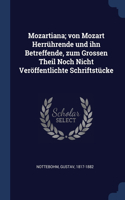 Mozartiana; von Mozart Herrührende und ihn Betreffende, zum Grossen Theil Noch Nicht Veröffentlichte Schriftstücke

Scholar
SELECT

NOTTEBOHM, GUSTAV, 1817-1882